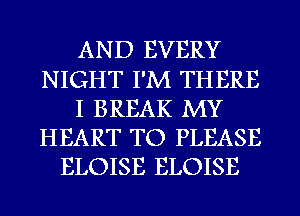 AND EVERY NIGHT I'M THERE I BREAK MY HEART TO PLEASE ELOISE ELOISE